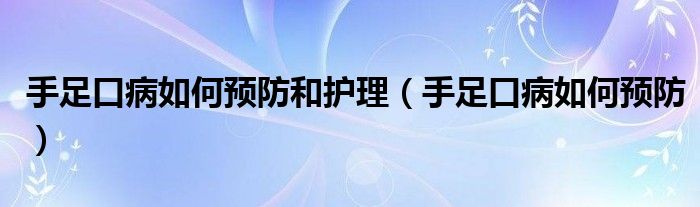 手足口病如何预防和护理（手足口病如何预防）